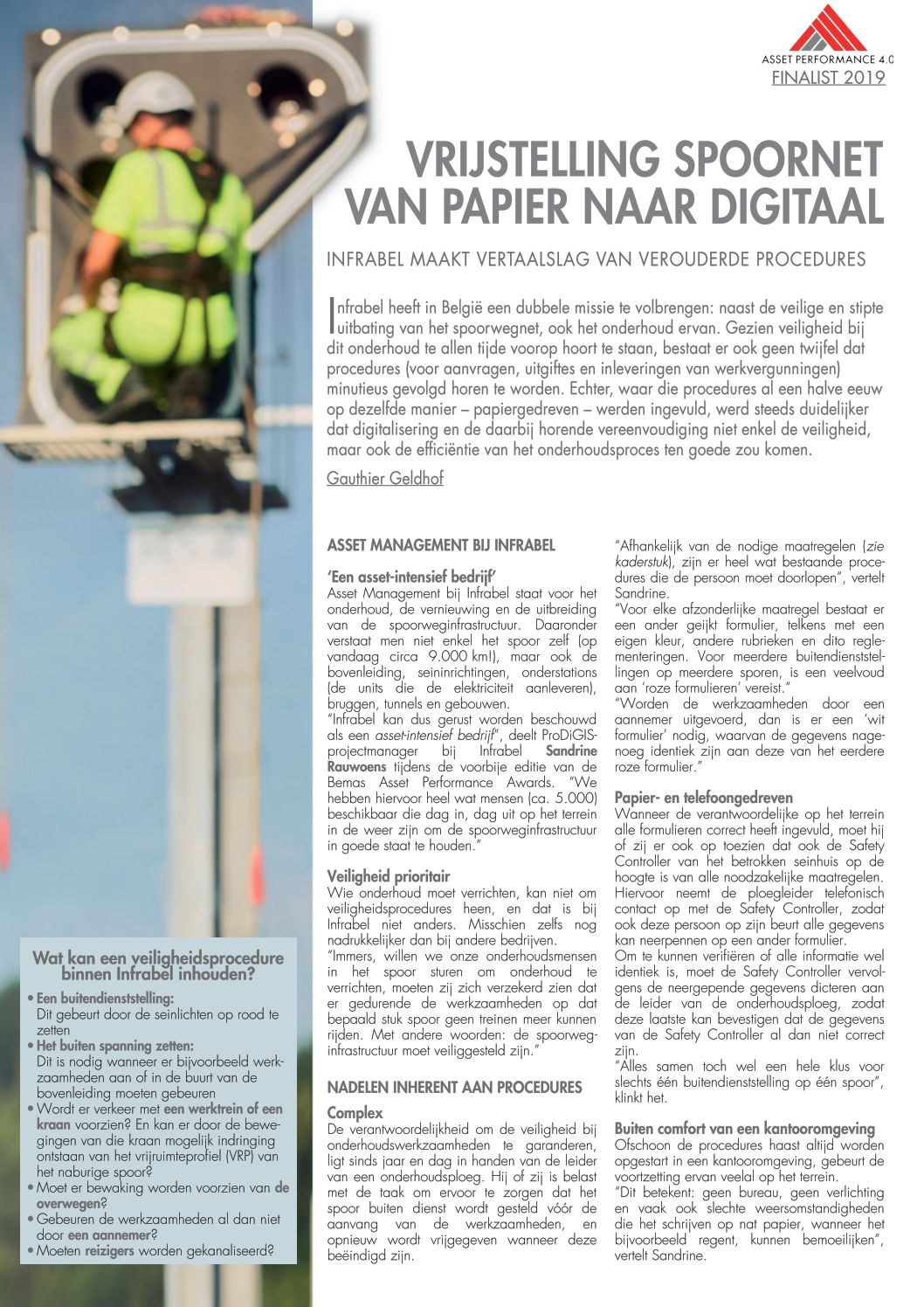 ASSET PERFORMANCE 4.0
FINALIST 2019

VRIJSTELLING SPOORNET VAN PAPIER NAAR DIGITAAL

INFRABEL MAAKT VERTAALSLAG VAN VEROUDERDE PROCEDURES

Infrabel heeft in België een dubbele missie te volbrengen: naast de veilige en stipte uitbating van het spoorwegnet, ook het onderhoud ervan. Gezien veiligheid bij dit onderhoud te allen tijde voorop hoort te staan, bestaat er ook geen twijfel dat procedures (voor aanvragen, uitgiftes en inleveringen van werkvergunningen) minutieus gevolgd horen te worden. Echter, waar die procedures al een halve eeuw op dezelfde manier – papiergedreven – werden ingevuld, werd steeds duidelijker dat digitalisering en de daarbij horende vereenvoudiging niet enkel de veiligheid, maar ook de efficiëntie van het onderhoudsproces ten goede zou komen.

Gauthier Geldhof

ASSET MANAGEMENT BIJ INFRABEL

'Een asset-intensief bedrijf'
Asset Management bij Infrabel staat voor het onderhoud, de vernieuwing en de uitbreiding van de spoorweginfrastructuur. Daaronder verstaat men niet enkel het spoor zelf (op vandaag circa 9.000 km!), maar ook de bovenleiding, seininrichtingen, onderstations (de units die de elektriciteit aanleveren), bruggen, tunnels en gebouwen.
"Infrabel kan dus gerust worden beschouwd als een asset-intensief bedrijf", deelt ProDiGIS-projectmanager bij Infrabel Sandrine Rauwoens tijdens de voorbije editie van de Bemas Asset Performance Awards. "We hebben hiervoor heel wat mensen (ca. 5.000) beschikbaar die dag in, dag uit op het terrein in de weer zijn om de spoorweginfrastructuur in goede staat te houden."

Veiligheid prioritair
Wie onderhoud moet verrichten, kan niet om veiligheidsprocedures heen, en dat is bij Infrabel niet anders. Misschien zelfs nog nadrukkelijker dan bij andere bedrijven.
"Immers, willen we onze onderhoudsmensen in het spoor sturen om onderhoud te verrichten, moeten zij zich verzekerd zien dat er gedurende de werkzaamheden op dat bepaald stuk spoor geen treinen meer kunnen rijden. Met andere woorden: de spoorweginfrastructuur moet veiliggesteld zijn."

NADELEN INHERENT AAN PROCEDURES

Complex
De verantwoordelijkheid om de veiligheid bij onderhoudswerkzaamheden te garanderen, ligt sinds jaar en dag in handen van de leider van een onderhoudsploeg. Hij of zij is belast met de taak om ervoor te zorgen dat het spoor buiten dienst wordt gesteld vóór de aanvang van de werkzaamheden, en opnieuw wordt vrijgegeven wanneer deze beëindigd zijn.

"Afhankelijk van de nodige maatregelen (zie kaderstuk), zijn er heel wat bestaande procedures die de persoon moet doorlopen", vertelt Sandrine.
"Voor elke afzonderlijke maatregel bestaat er een ander geijkt formulier, telkens met een eigen kleur, andere rubrieken en dito reglementeringen. Voor meerdere buitendienststellingen op meerdere sporen, is een veelvoud aan 'roze formulieren' vereist."
"Worden de werkzaamheden door een aannemer uitgevoerd, dan is er een 'wit formulier' nodig, waarvan de gegevens nagenoeg identiek zijn aan deze van het eerdere roze formulier."

Papier- en telefoongedreven
Wanneer de verantwoordelijke op het terrein alle formulieren correct heeft ingevuld, moet hij of zij er ook op toezien dat ook de Safety Controller van het betrokken seinhuis op de hoogte is van alle noodzakelijke maatregelen. Hiervoor neemt de ploegleider telefonisch contact op met de Safety Controller, zodat ook deze persoon op zijn beurt alle gegevens kan neerpennen op een ander formulier.
Om te kunnen verifiëren of alle informatie wel identiek is, moet de Safety Controller vervolgens de neergepende gegevens dicteren aan de leider van de onderhoudsploeg, zodat deze laatste kan bevestigen dat de gegevens van de Safety Controller al dan niet correct zijn.
"Alles samen toch wel een hele klus voor slechts één buitendienststelling op één spoor", klinkt het.

Buiten comfort van een kantooromgeving
Ofschoon de procedures haast altijd worden opgestart in een kantooromgeving, gebeurt de voortzetting ervan veelal op het terrein.
"Dit betekent: geen bureau, geen verlichting en vaak ook slechte weersomstandigheden die het schrijven op nat papier, wanneer het bijvoorbeeld regent, kunnen bemoeilijken", vertelt Sandrine.

Wat kan een veiligheidsprocedure binnen Infrabel inhouden?
• Een buitendienststelling:
Dit gebeurt door de seinlichten op rood te zetten
• Het buiten spanning zetten:
Dit is nodig wanneer er bijvoorbeeld werkzaamheden aan of in de buurt van de bovenleiding moeten gebeuren
• Wordt er verkeer met een werktrein of een kraan voorzien? En kan er door de bewegingen van die kraan mogelijk indringing ontstaan van het vrijruimteprofiel (VRP) van het naburige spoor?
• Moet er bewaking worden voorzien van de overwegen?
• Gebeuren de werkzaamheden al dan niet door een aannemer?
• Moeten reizigers worden gekanaliseerd?